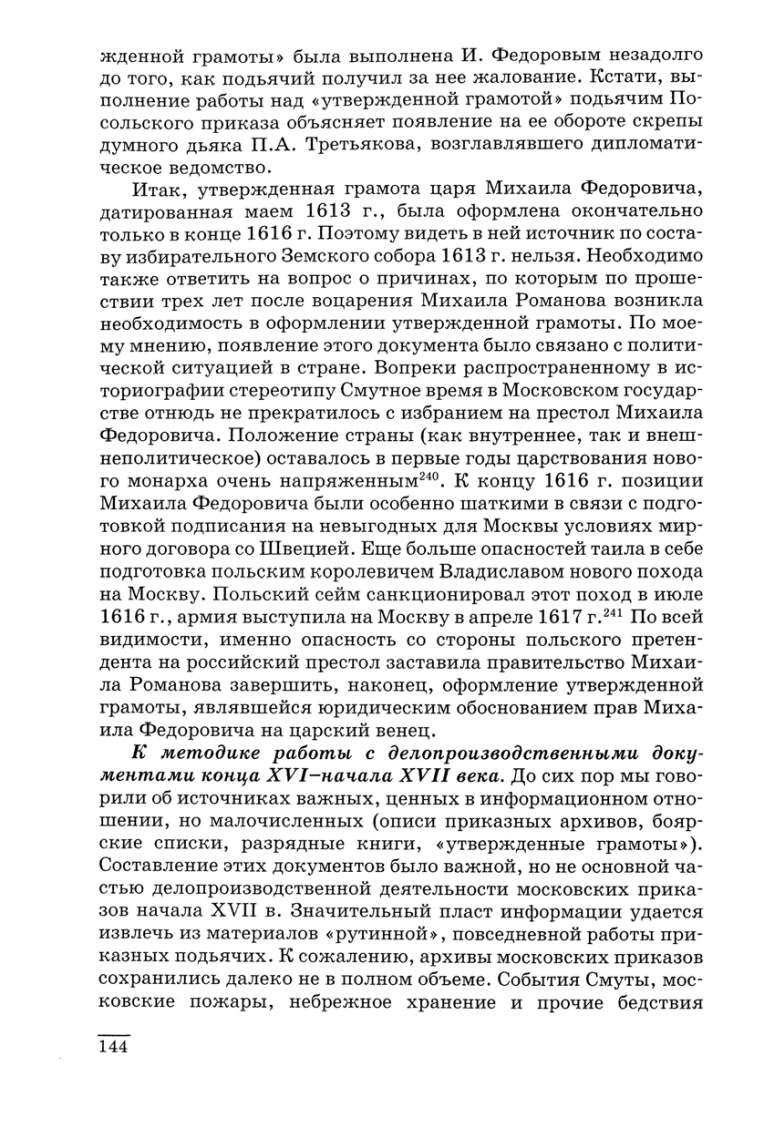 жденной грамоты» была выполнена И. Федоровым незадолго до того, как подьячий получил за нее жалование. Кстати, выполнение работы над «утвержденной грамотой» подьячим Посольского приказа объясняет появление на ее обороте скрепы думного дьяка П.А. Третьякова, возглавлявшего дипломатическое ведомство.

Итак, утвержденная грамота царя Михаила Федоровича, датированная маем 1613 г., была оформлена окончательно только в конце 1616 г. Поэтому видеть в ней источник по составу избирательного Земского собора 1613 г. нельзя. Необходимо также ответить на вопрос о причинах, по которым по прошествии трех лет после воцарения Михаила Романова возникла необходимость в оформлении утвержденной грамоты. По моему мнению, появление этого документа было связано с политической ситуацией в стране. Вопреки распространенному в историографии стереотипу Смутное время в Московском государстве отнюдь не прекратилось с избранием на престол Михаила Федоровича. Положение страны (как внутреннее, так и внешнеполитическое) оставалось в первые годы царствования нового монарха очень напряженным$^{240}$. К концу 1616 г. позиции Михаила Федоровича были особенно шаткими в связи с подготовкой подписания на невыгодных для Москвы условиях мирного договора со Швецией. Еще больше опасностей таила в себе подготовка польским королевичем Владиславом нового похода на Москву. Польский сейм санкционировал этот поход в июле 1616 г., армия выступила на Москву в апреле 1617 г.$^{241}$ По всей видимости, именно опасность со стороны польского претендента на российский престол заставила правительство Михаила Романова завершить, наконец, оформление утвержденной грамоты, являвшейся юридическим обоснованием прав Михаила Федоровича на царский венец.

К методике работы с делопроизводственными документами конца XVI–начала XVII века. До сих пор мы говорили об источниках важных, ценных в информационном отношении, но малочисленных (описи приказных архивов, боярские списки, разрядные книги, «утвержденные грамоты»). Составление этих документов было важной, но не основной частью делопроизводственной деятельности московских приказов начала XVII в. Значительный пласт информации удается извлечь из материалов «рутинной», повседневной работы приказных подьячих. К сожалению, архивы московских приказов сохранились далеко не в полном объеме. События Смуты, московские пожары, небрежное хранение и прочие бедствия

144